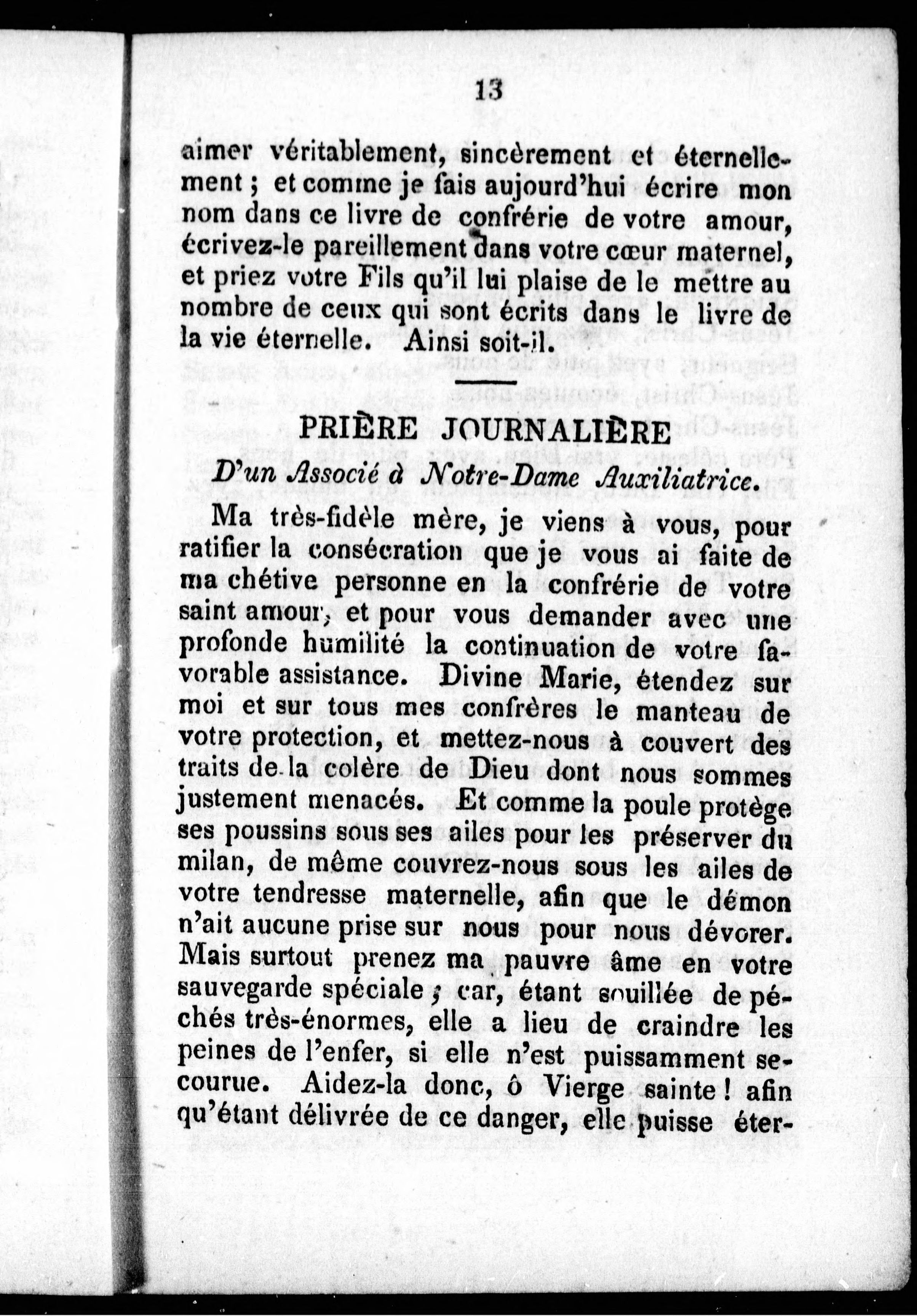 13

aimer véritablement, sincèrement et éternellement ; et comme je fais aujourd'hui écrire mon nom dans ce livre de confrérie de votre amour, écrivez-le pareillement dans votre cœur maternel, et priez votre Fils qu'il lui plaise de le mettre au nombre de ceux qui sont écrits dans le livre de la vie éternelle. Ainsi soit-il.

PRIÈRE JOURNALIÈRE

D'un Associé à Notre-Dame Auxiliatrice.

Ma très-fidèle mère, je viens à vous, pour ratifier la consécration que je vous ai faite de ma chétive personne en la confrérie de votre saint amour, et pour vous demander avec une profonde humilité la continuation de votre favorable assistance. Divine Marie, étendez sur moi et sur tous mes confrères le manteau de votre protection, et mettez-nous à couvert des traits de la colère de Dieu dont nous sommes justement menacés. Et comme la poule protège ses poussins sous ses ailes pour les préserver du milan, de même couvrez-nous sous les ailes de votre tendresse maternelle, afin que le démon n'ait aucune prise sur nous pour nous dévorer. Mais surtout prenez ma pauvre âme en votre sauvegarde spéciale ; car, étant souillée de péchés très-énormes, elle a lieu de craindre les peines de l'enfer, si elle n'est puissamment secourue. Aidez-la donc, ô Vierge sainte ! afin qu'étant délivrée de ce danger, elle puisse éter-